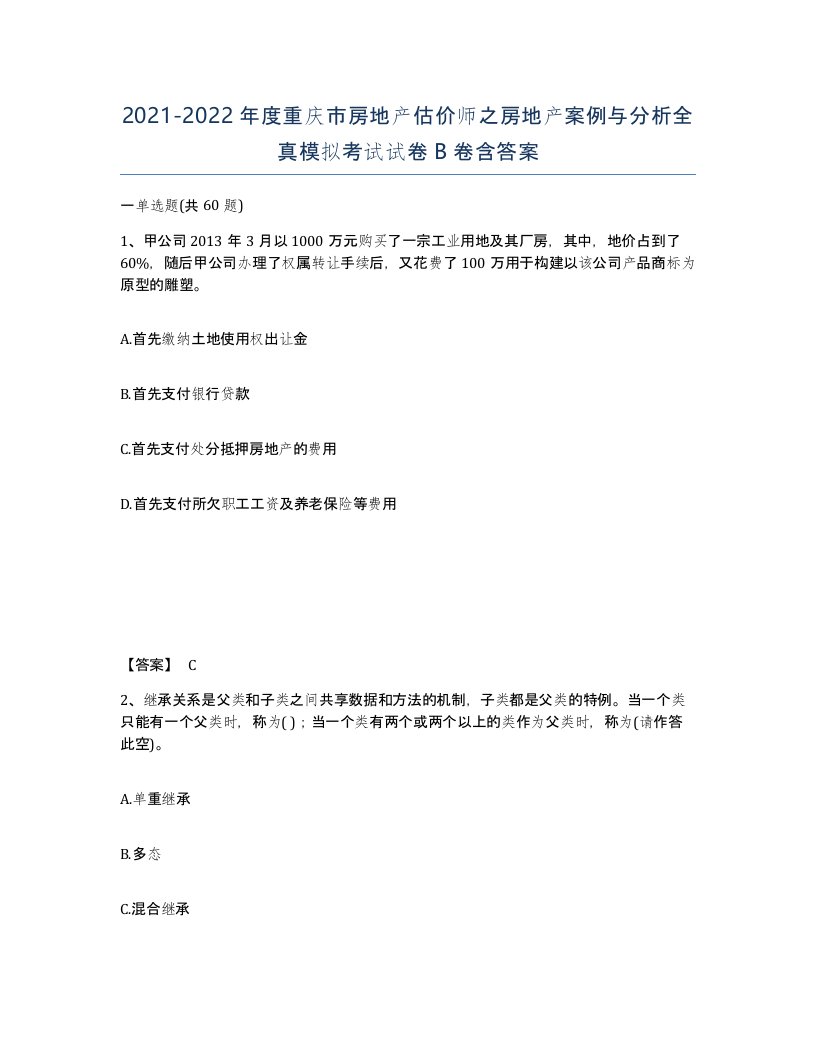 2021-2022 年度重庆市房地产估价师之房地产案例与分析全真模拟考试试卷 B 卷含答案

一单选题(共 60 题)

1、甲公司 2013 年 3 月以 1000 万元购买了一宗工业用地及其厂房，其中，地价占到了 60%，随后甲公司办理了权属转让手续后，又花费了 100 万用于构建以该公司产品商标为原型的雕塑。

A.首先缴纳土地使用权出让金

B.首先支付银行贷款

C.首先支付处分抵押房地产的费用

D.首先支付所欠职工工资及养老保险等费用

【答案】 C

2、继承关系是父类和子类之间共享数据和方法的机制，子类都是父类的特例。当一个类只能有一个父类时，称为( )；当一个类有两个或两个以上的类作为父类时，称为(请作答此空)。

A.单重继承

B.多态

C.混合继承